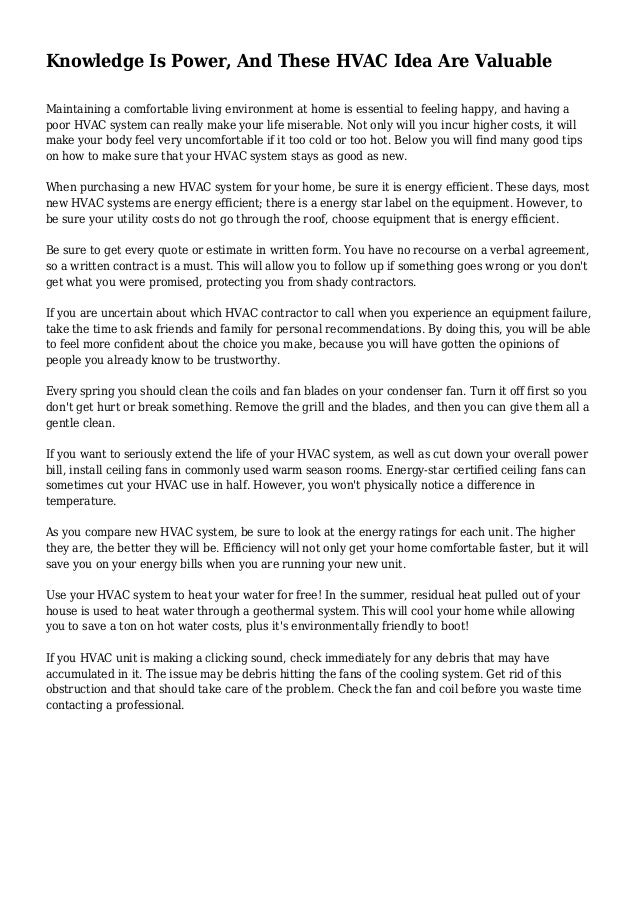 Knowledge Is Power, And These HVAC Idea Are Valuable

Maintaining a comfortable living environment at home is essential to feeling happy, and having a poor HVAC system can really make your life miserable. Not only will you incur higher costs, it will make your body feel very uncomfortable if it too cold or too hot. Below you will find many good tips on how to make sure that your HVAC system stays as good as new.

When purchasing a new HVAC system for your home, be sure it is energy efficient. These days, most new HVAC systems are energy efficient; there is a energy star label on the equipment. However, to be sure your utility costs do not go through the roof, choose equipment that is energy efficient.

Be sure to get every quote or estimate in written form. You have no recourse on a verbal agreement, so a written contract is a must. This will allow you to follow up if something goes wrong or you don't get what you were promised, protecting you from shady contractors.

If you are uncertain about which HVAC contractor to call when you experience an equipment failure, take the time to ask friends and family for personal recommendations. By doing this, you will be able to feel more confident about the choice you make, because you will have gotten the opinions of people you already know to be trustworthy.

Every spring you should clean the coils and fan blades on your condenser fan. Turn it off first so you don't get hurt or break something. Remove the grill and the blades, and then you can give them all a gentle clean.

If you want to seriously extend the life of your HVAC system, as well as cut down your overall power bill, install ceiling fans in commonly used warm season rooms. Energy-star certified ceiling fans can sometimes cut your HVAC use in half. However, you won't physically notice a difference in temperature.

As you compare new HVAC system, be sure to look at the energy ratings for each unit. The higher they are, the better they will be. Efficiency will not only get your home comfortable faster, but it will save you on your energy bills when you are running your new unit.

Use your HVAC system to heat your water for free! In the summer, residual heat pulled out of your house is used to heat water through a geothermal system. This will cool your home while allowing you to save a ton on hot water costs, plus it's environmentally friendly to boot!

If you HVAC unit is making a clicking sound, check immediately for any debris that may have accumulated in it. The issue may be debris hitting the fans of the cooling system. Get rid of this obstruction and that should take care of the problem. Check the fan and coil before you waste time contacting a professional.